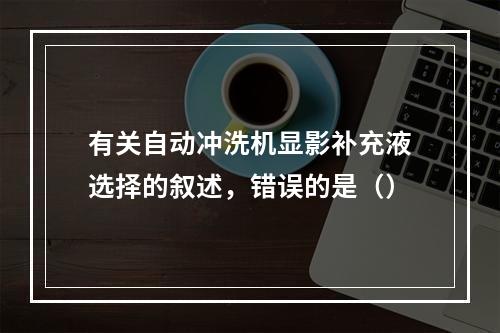 有关自动冲洗机显影补充液选择的叙述，错误的是（）